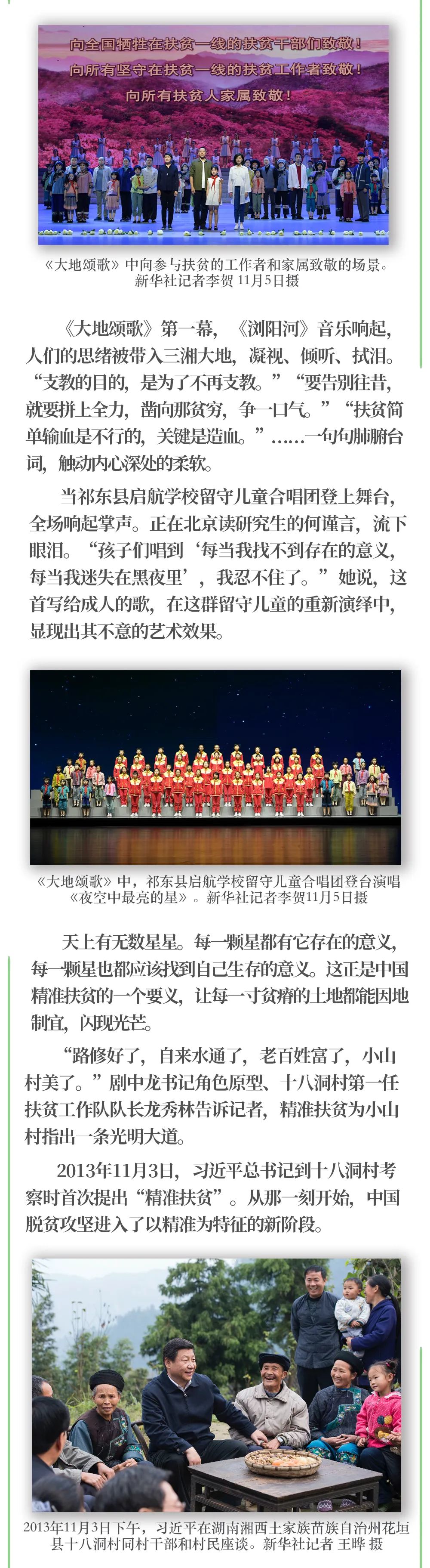 向全国牺牲在扶贫一线的扶贫干部们致敬！
向所有坚守在扶贫一线的扶贫工作者致敬！
向所有扶贫人家属致敬！

《大地颂歌》中向参与扶贫的工作者和家属致敬的场景。新华社记者李贺 11月5日摄

《大地颂歌》第一幕，《浏阳河》音乐响起，人们的思绪被带入三湘大地，凝视、倾听、拭泪。“支教的目的，是为了不再支教。”“要告别往昔，就要拼上全力，凿向那贫穷，争一口气。”“扶贫简单输血是不行的，关键是造血。”……一句句肺腑台词，触动内心深处的柔软。

当祁东县启航学校留守儿童合唱团登上舞台，全场响起掌声。正在北京读研究生的何谨言，流下眼泪。“孩子们唱到‘每当我找不到存在的意义，每当我迷失在黑夜里’，我忍不住了。”她说，这首写给成人的歌，在这群留守儿童的重新演绎中，显现出其不意的艺术效果。

《大地颂歌》中，祁东县启航学校留守儿童合唱团登台演唱《夜空中最亮的星》。新华社记者李贺11月5日摄

天上有无数星星。每一颗星都有它存在的意义，每一颗星也都应该找到自己生存的意义。这正是中国精准扶贫的一个要义，让每一寸贫瘠的土地都能因地制宜，闪现光芒。

“路修好了，自来水通了，老百姓富了，小山村美了。”剧中龙书记角色原型、十八洞村第一任扶贫工作队队长龙秀林告诉记者，精准扶贫为小山村指出一条光明大道。

2013年11月3日，习近平总书记到十八洞村考察时首次提出“精准扶贫”。从那一刻开始，中国脱贫攻坚进入了以精准为特征的新阶段。

2013年11月3日下午，习近平在湖南湘西土家族苗族自治州花垣县十八洞村同村干部和村民座谈。新华社记者 王晔 摄